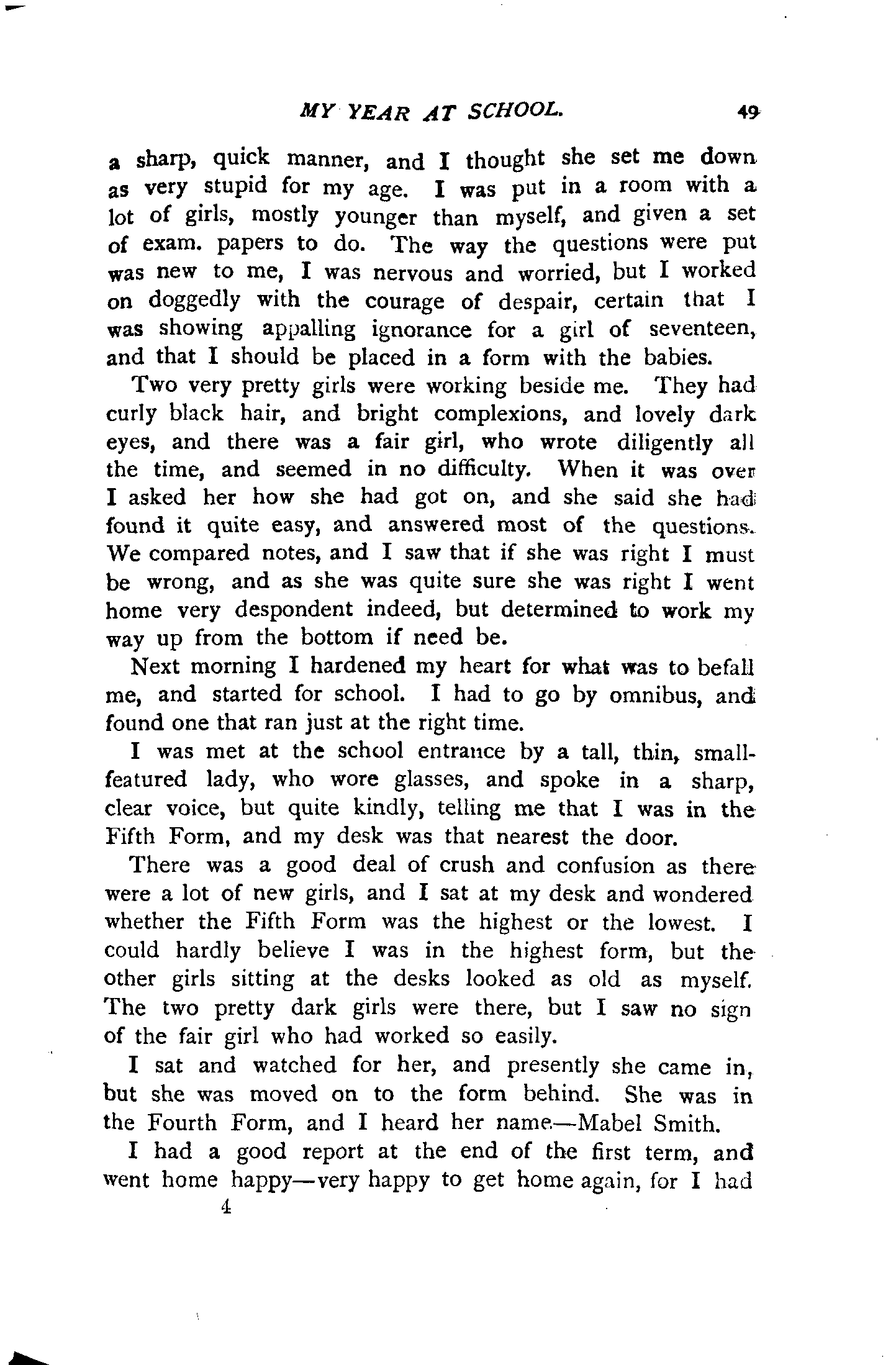 MY YEAR AT SCHOOL. 49

a sharp, quick manner, and I thought she set me down as very stupid for my age. I was put in a room with a lot of girls, mostly younger than myself, and given a set of exam. papers to do. The way the questions were put was new to me, I was nervous and worried, but I worked on doggedly with the courage of despair, certain that I was showing appalling ignorance for a girl of seventeen, and that I should be placed in a form with the babies.

Two very pretty girls were working beside me. They had curly black hair, and bright complexions, and lovely dark eyes, and there was a fair girl, who wrote diligently all the time, and seemed in no difficulty. When it was over I asked her how she had got on, and she said she had found it quite easy, and answered most of the questions. We compared notes, and I saw that if she was right I must be wrong, and as she was quite sure she was right I went home very despondent indeed, but determined to work my way up from the bottom if need be.

Next morning I hardened my heart for what was to befall me, and started for school. I had to go by omnibus, and found one that ran just at the right time.

I was met at the school entrance by a tall, thin, small-featured lady, who wore glasses, and spoke in a sharp, clear voice, but quite kindly, telling me that I was in the Fifth Form, and my desk was that nearest the door.

There was a good deal of crush and confusion as there were a lot of new girls, and I sat at my desk and wondered whether the Fifth Form was the highest or the lowest. I could hardly believe I was in the highest form, but the other girls sitting at the desks looked as old as myself. The two pretty dark girls were there, but I saw no sign of the fair girl who had worked so easily.

I sat and watched for her, and presently she came in, but she was moved on to the form behind. She was in the Fourth Form, and I heard her name—Mabel Smith.

I had a good report at the end of the first term, and went home happy—very happy to get home again, for I had

4